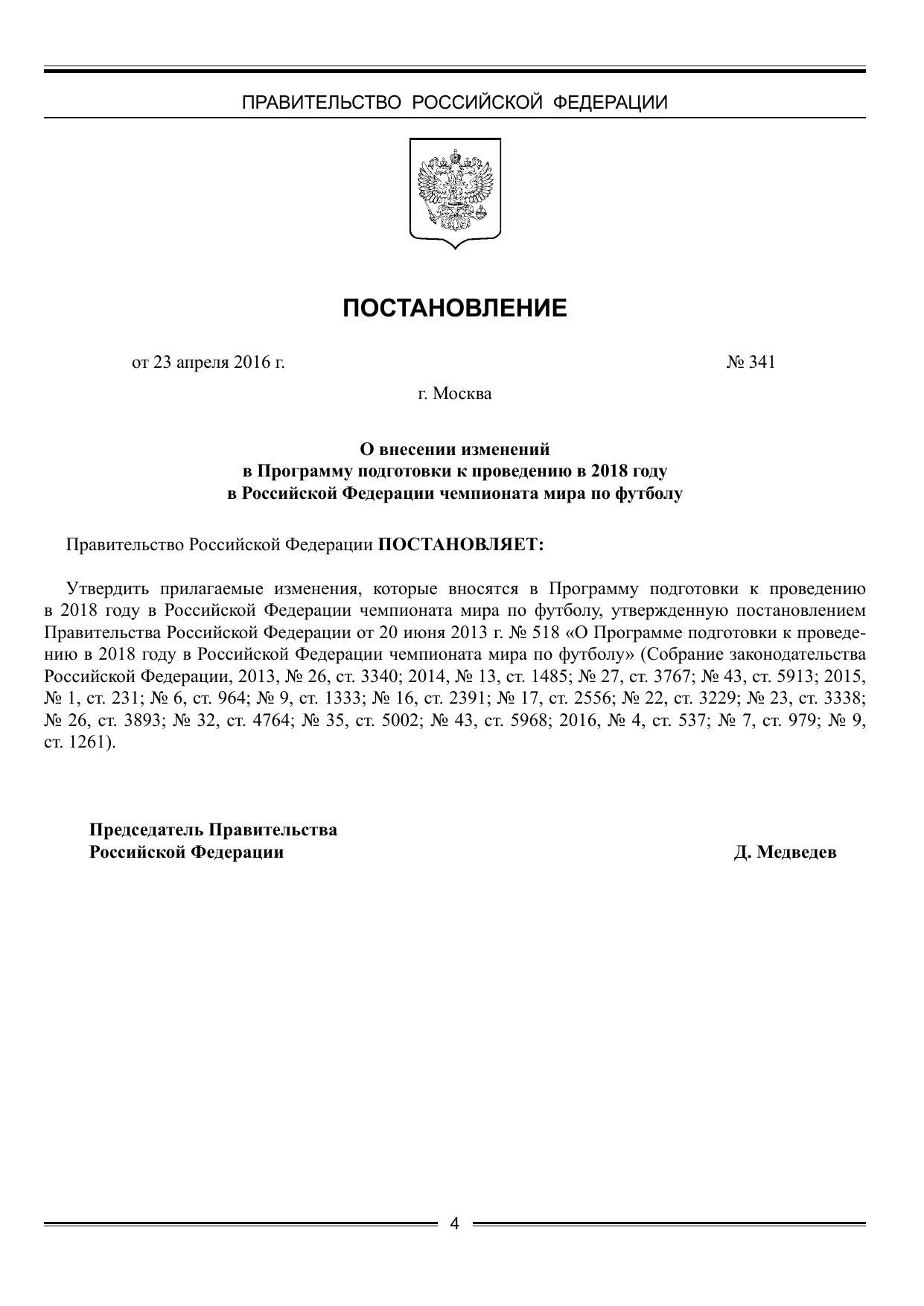 ПРАВИТЕЛЬСТВО РОССИЙСКОЙ ФЕДЕРАЦИИ

ПОСТАНОВЛЕНИЕ

от 23 апреля 2016 г. № 341

г. Москва

О внесении изменений
в Программу подготовки к проведению в 2018 году
в Российской Федерации чемпионата мира по футболу

Правительство Российской Федерации ПОСТАНОВЛЯЕТ:

Утвердить прилагаемые изменения, которые вносятся в Программу подготовки к проведению в 2018 году в Российской Федерации чемпионата мира по футболу, утвержденную постановлением Правительства Российской Федерации от 20 июня 2013 г. № 518 «О Программе подготовки к проведению в 2018 году в Российской Федерации чемпионата мира по футболу» (Собрание законодательства Российской Федерации, 2013, № 26, ст. 3340; 2014, № 13, ст. 1485; № 27, ст. 3767; № 43, ст. 5913; 2015, № 1, ст. 231; № 6, ст. 964; № 9, ст. 1333; № 16, ст. 2391; № 17, ст. 2556; № 22, ст. 3229; № 23, ст. 3338; № 26, ст. 3893; № 32, ст. 4764; № 35, ст. 5002; № 43, ст. 5968; 2016, № 4, ст. 537; № 7, ст. 979; № 9, ст. 1261).

Председатель Правительства
Российской Федерации Д. Медведев

4